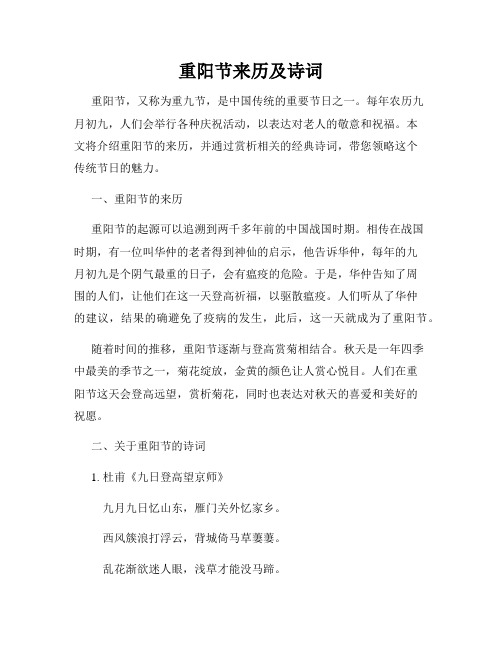 重阳节来历及诗词

重阳节，又称为重九节，是中国传统的重要节日之一。每年农历九月初九，人们会举行各种庆祝活动，以表达对老人的敬意和祝福。本文将介绍重阳节的来历，并通过赏析相关的经典诗词，带您领略这个传统节日的魅力。

一、重阳节的来历

重阳节的起源可以追溯到两千多年前的中国战国时期。相传在战国时期，有一位叫华仲的老者得到神仙的启示，他告诉华仲，每年的九月初九是个阴气最重的日子，会有瘟疫的危险。于是，华仲告知了周围的人们，让他们在这一天登高祈福，以驱散瘟疫。人们听从了华仲的建议，结果的确避免了疫病的发生，此后，这一天就成为了重阳节。

随着时间的推移，重阳节逐渐与登高赏菊相结合。秋天是一年四季中最美的季节之一，菊花绽放，金黄的颜色让人赏心悦目。人们在重阳节这天会登高远望，赏析菊花，同时也表达对秋天的喜爱和美好的祝愿。

二、关于重阳节的诗词

1. 杜甫《九日登高望京师》

九月九日忆山东，雁门关外忆家乡。

西风簇浪打浮云，背城倚马草萋萋。

乱花渐欲迷人眼，浅草才能没马蹄。